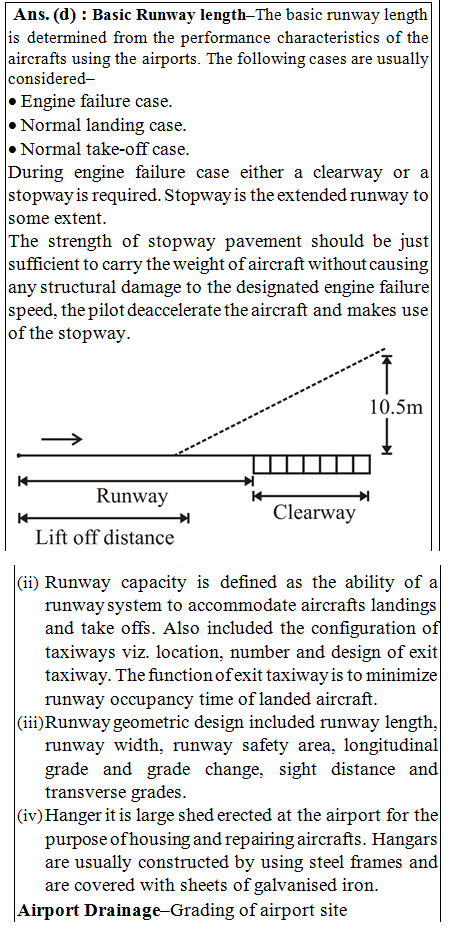 **Ans. (d) : Basic Runway length**–The basic runway length is determined from the performance characteristics of the aircrafts using the airports. The following cases are usually considered–

• Engine failure case.
• Normal landing case.
• Normal take-off case.

During engine failure case either a clearway or a stopway is required. Stopway is the extended runway to some extent.

The strength of stopway pavement should be just sufficient to carry the weight of aircraft without causing any structural damage to the designated engine failure speed, the pilot deaccelerate the aircraft and makes use of the stopway.

10.5m

Runway

Clearway

Lift off distance

(ii) Runway capacity is defined as the ability of a runway system to accommodate aircrafts landings and take offs. Also included the configuration of taxiways viz. location, number and design of exit taxiway. The function of exit taxiway is to minimize runway occupancy time of landed aircraft.

(iii) Runway geometric design included runway length, runway width, runway safety area, longitudinal grade and grade change, sight distance and transverse grades.

(iv) Hanger it is large shed erected at the airport for the purpose of housing and repairing aircrafts. Hangars are usually constructed by using steel frames and are covered with sheets of galvanised iron.

**Airport Drainage**–Grading of airport site